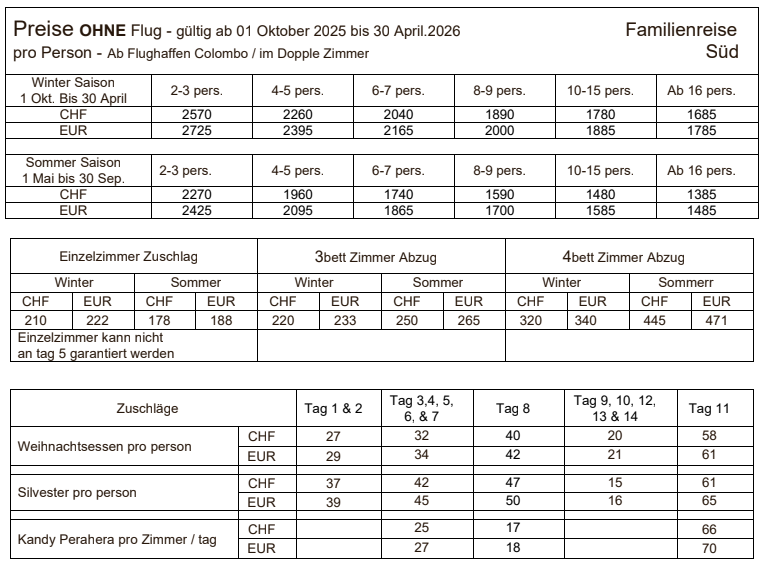 Preise OHNE Flug - gültig ab 01 Oktober 2025 bis 30 April.2026
pro Person - Ab Flughaffen Colombo / im Dopple Zimmer

Familienreise
Süd

| Winter Saison 1 Okt. Bis 30 April | 2-3 pers. | 4-5 pers. | 6-7 pers. | 8-9 pers. | 10-15 pers. | Ab 16 pers. |
|---|---|---|---|---|---|---|
| CHF | 2570 | 2260 | 2040 | 1890 | 1780 | 1685 |
| EUR | 2725 | 2395 | 2165 | 2000 | 1885 | 1785 |

| Sommer Saison 1 Mai bis 30 Sep. | 2-3 pers. | 4-5 pers. | 6-7 pers. | 8-9 pers. | 10-15 pers. | Ab 16 pers. |
|---|---|---|---|---|---|---|
| CHF | 2270 | 1960 | 1740 | 1590 | 1480 | 1385 |
| EUR | 2425 | 2095 | 1865 | 1700 | 1585 | 1485 |

| Einzelzimmer Zuschlag | | | | 3bett Zimmer Abzug | | | | 4bett Zimmer Abzug | | | |
|---|---|---|---|---|---|---|---|---|---|---|---|
| Winter | | Sommer | | Winter | | Sommer | | Winter | | Sommerr | |
| CHF | EUR | CHF | EUR | CHF | EUR | CHF | EUR | CHF | EUR | CHF | EUR |
| 210 | 222 | 178 | 188 | 220 | 233 | 250 | 265 | 320 | 340 | 445 | 471 |
| Einzelzimmer kann nicht an tag 5 garantiert werden | | | | | | | | | | | |

| Zuschläge | | Tag 1 & 2 | Tag 3,4, 5, 6, & 7 | Tag 8 | Tag 9, 10, 12, 13 & 14 | Tag 11 |
|---|---|---|---|---|---|---|
| Weihnachtsessen pro person | CHF | 27 | 32 | 40 | 20 | 58 |
| | EUR | 29 | 34 | 42 | 21 | 61 |
| Silvester pro person | CHF | 37 | 42 | 47 | 15 | 61 |
| | EUR | 39 | 45 | 50 | 16 | 65 |
| Kandy Perahera pro Zimmer / tag | CHF | | 25 | 17 | | 66 |
| | EUR | | 27 | 18 | | 70 |